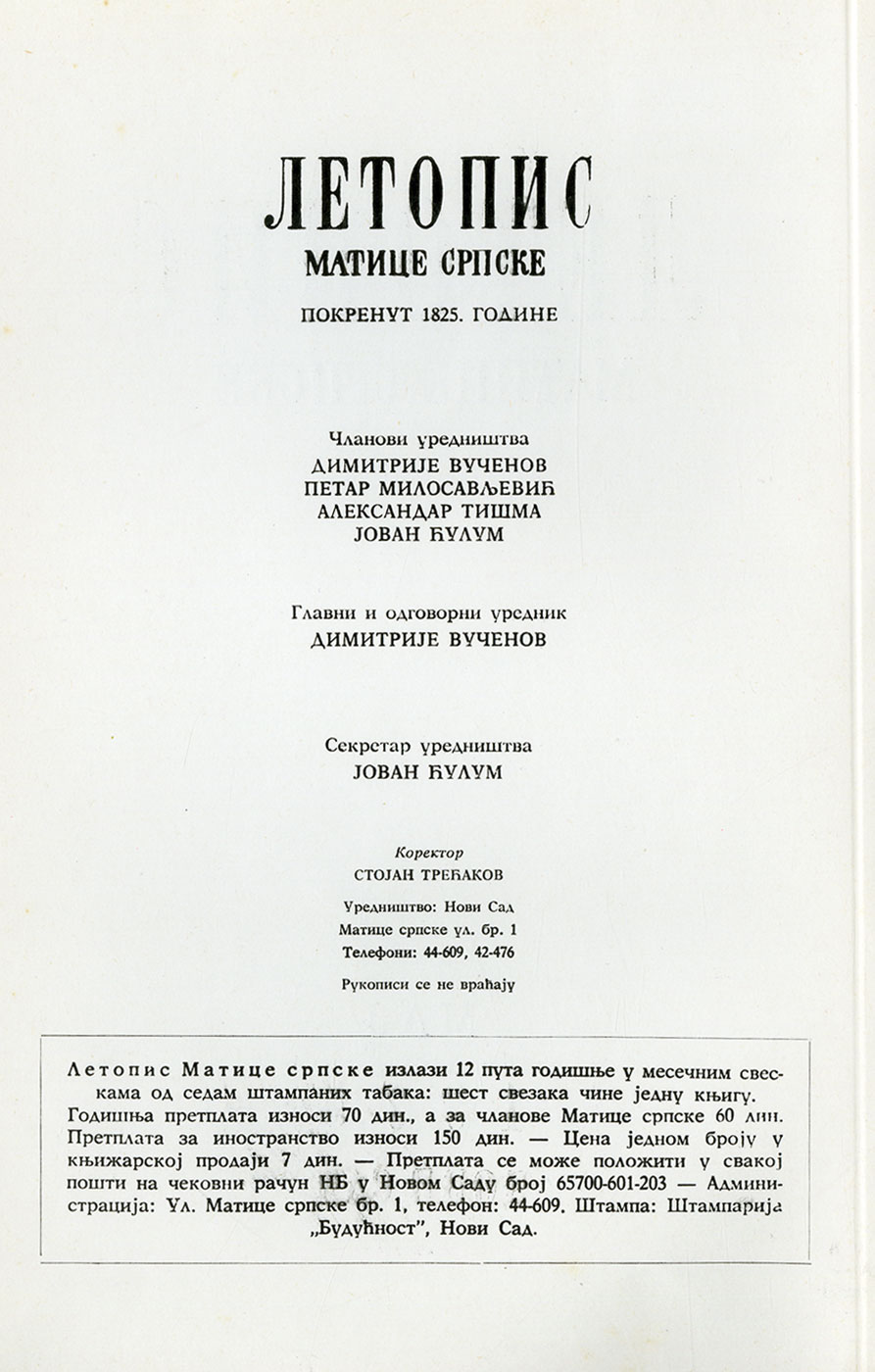 ЛЕТОПИС
МАТИЦЕ СРПСКЕ
ПОКРЕНУТ 1825. ГОДИНЕ

Чланови уредништва
ДИМИТРИЈЕ ВУЧЕНОВ
ПЕТАР МИЛОСАВЉЕВИЋ
АЛЕКСАНДАР ТИШМА
ЈОВАН ЋУЛУМ

Главни и одговорни уредник
ДИМИТРИЈЕ ВУЧЕНОВ

Секретар уредништва
ЈОВАН ЋУЛУМ

Коректор
СТОЈАН ТРЕЋАКОВ

Уредништво: Нови Сад
Матице српске ул. бр. 1
Телефони: 44-609, 42-476

Рукописи се не враћају

Летопис Матице српске излази 12 пута годишње у месечним свескама од седам штампаних табака: шест свезака чине једну књигу. Годишња претплата износи 70 дин., а за чланове Матице српске 60 дин. Претплата за иностранство износи 150 дин. — Цена једном броју у књижарској продаји 7 дин. — Претплата се може положити у свакој пошти на чековни рачун НБ у Новом Саду број 65700-601-203 — Администрација: Ул. Матице српске бр. 1, телефон: 44-609. Штампа: Штампарија „Будућност", Нови Сад.